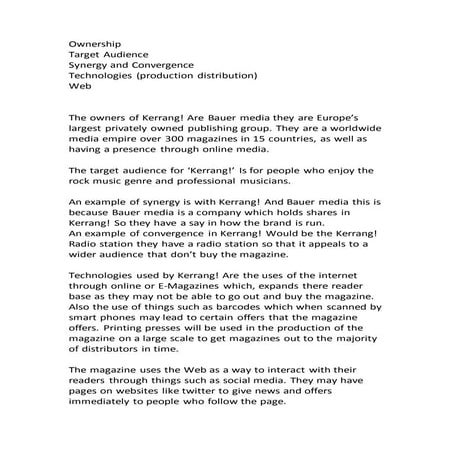 Ownership
Target Audience
Synergy and Convergence
Technologies (production distribution)
Web

The owners of Kerrang! Are Bauer media they are Europe's largest privately owned publishing group. They are a worldwide media empire over 300 magazines in 15 countries, as well as having a presence through online media.

The target audience for 'Kerrang!' Is for people who enjoy the rock music genre and professional musicians.

An example of synergy is with Kerrang! And Bauer media this is because Bauer media is a company which holds shares in Kerrang! So they have a say in how the brand is run.
An example of convergence in Kerrang! Would be the Kerrang! Radio station they have a radio station so that it appeals to a wider audience that don't buy the magazine.

Technologies used by Kerrang! Are the uses of the internet through online or E-Magazines which, expands there reader base as they may not be able to go out and buy the magazine. Also the use of things such as barcodes which when scanned by smart phones may lead to certain offers that the magazine offers. Printing presses will be used in the production of the magazine on a large scale to get magazines out to the majority of distributors in time.

The magazine uses the Web as a way to interact with their readers through things such as social media. They may have pages on websites like twitter to give news and offers immediately to people who follow the page.